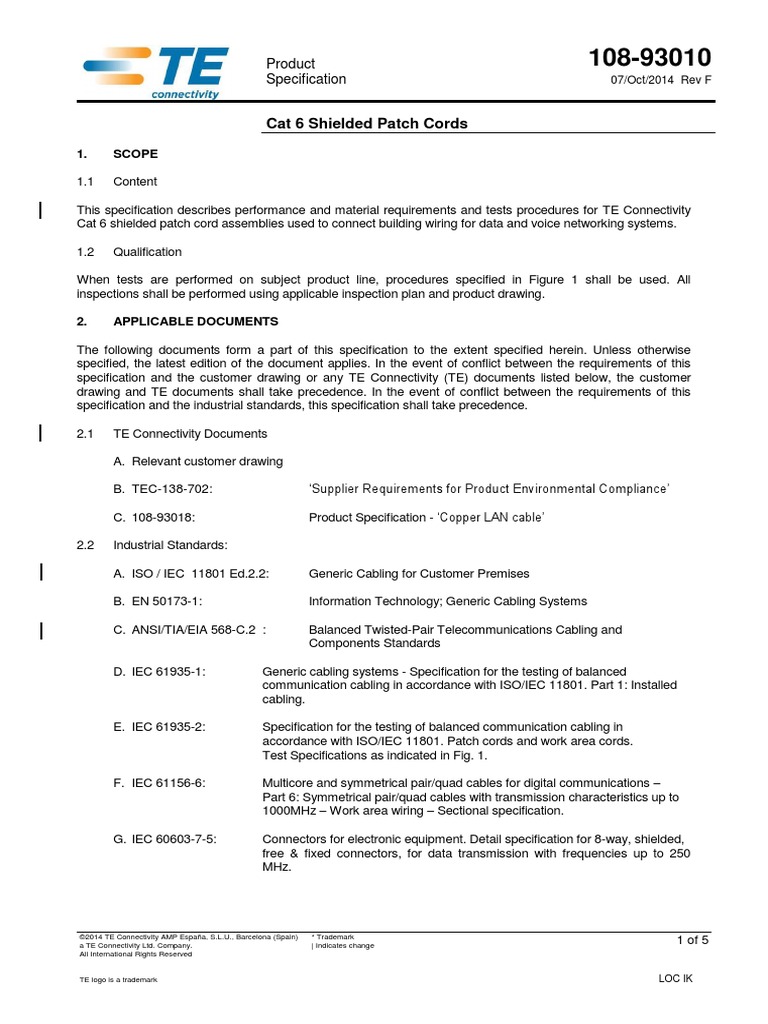 TE connectivity

Product Specification

108-93010
07/Oct/2014 Rev F

Cat 6 Shielded Patch Cords

1. SCOPE

1.1 Content

This specification describes performance and material requirements and tests procedures for TE Connectivity Cat 6 shielded patch cord assemblies used to connect building wiring for data and voice networking systems.

1.2 Qualification

When tests are performed on subject product line, procedures specified in Figure 1 shall be used. All inspections shall be performed using applicable inspection plan and product drawing.

2. APPLICABLE DOCUMENTS

The following documents form a part of this specification to the extent specified herein. Unless otherwise specified, the latest edition of the document applies. In the event of conflict between the requirements of this specification and the customer drawing or any TE Connectivity (TE) documents listed below, the customer drawing and TE documents shall take precedence. In the event of conflict between the requirements of this specification and the industrial standards, this specification shall take precedence.

2.1 TE Connectivity Documents

A. Relevant customer drawing

B. TEC-138-702: 'Supplier Requirements for Product Environmental Compliance'

C. 108-93018: Product Specification - 'Copper LAN cable'

2.2 Industrial Standards:

A. ISO / IEC 11801 Ed.2.2: Generic Cabling for Customer Premises

B. EN 50173-1: Information Technology; Generic Cabling Systems

C. ANSI/TIA/EIA 568-C.2 : Balanced Twisted-Pair Telecommunications Cabling and Components Standards

D. IEC 61935-1: Generic cabling systems - Specification for the testing of balanced communication cabling in accordance with ISO/IEC 11801. Part 1: Installed cabling.

E. IEC 61935-2: Specification for the testing of balanced communication cabling in accordance with ISO/IEC 11801. Patch cords and work area cords. Test Specifications as indicated in Fig. 1.

F. IEC 61156-6: Multicore and symmetrical pair/quad cables for digital communications – Part 6: Symmetrical pair/quad cables with transmission characteristics up to 1000MHz – Work area wiring – Sectional specification.

G. IEC 60603-7-5: Connectors for electronic equipment. Detail specification for 8-way, shielded, free & fixed connectors, for data transmission with frequencies up to 250 MHz.

©2014 TE Connectivity AMP España, S.L.U., Barcelona (Spain)
a TE Connectivity Ltd. Company.
All International Rights Reserved

* Trademark
| Indicates change

1 of 5

TE logo is a trademark

LOC IK